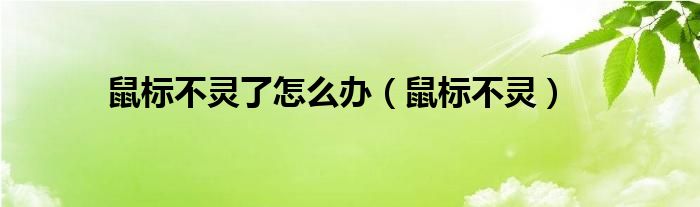 鼠标不灵了怎么办（鼠标不灵）